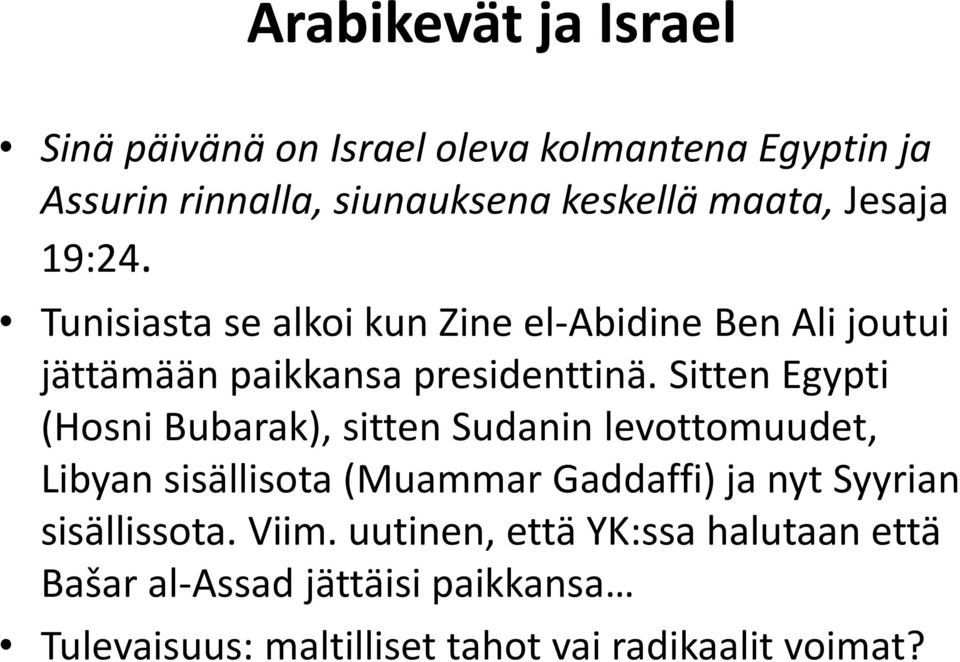 Arabikevät ja Israel

• Sinä päivänä on Israel oleva kolmantena Egyptin ja Assurin rinnalla, siunauksena keskellä maata, Jesaja 19:24.

• Tunisiasta se alkoi kun Zine el-Abidine Ben Ali joutui jättämään paikkansa presidenttinä. Sitten Egypti (Hosni Bubarak), sitten Sudanin levottomuudet, Libyan sisällisota (Muammar Gaddaffi) ja nyt Syyrian sisällissota. Viim. uutinen, että YK:ssa halutaan että Bašar al-Assad jättäisi paikkansa…

• Tulevaisuus: maltilliset tahot vai radikaalit voimat?